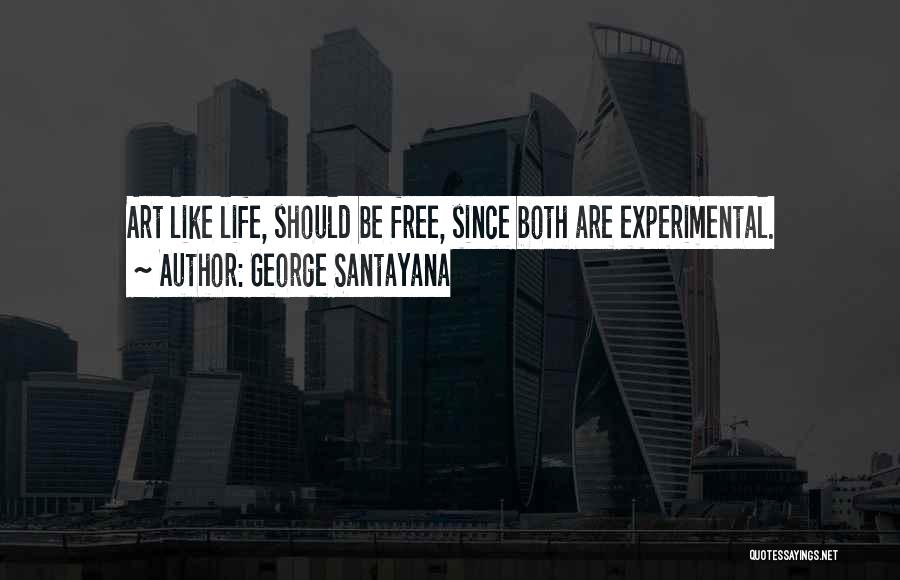 ART LIKE LIFE, SHOULD BE FREE, SINCE BOTH ARE EXPERIMENTAL.
~ AUTHOR: GEORGE SANTAYANA

QUOTESSAYINGS.NET